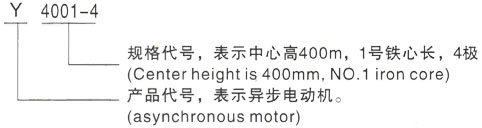 Y 4001-4

规格代号，表示中心高400m，1号铁心长，4极
(Center height is 400mm, NO.1 iron core)

产品代号，表示异步电动机。
(asynchronous motor)